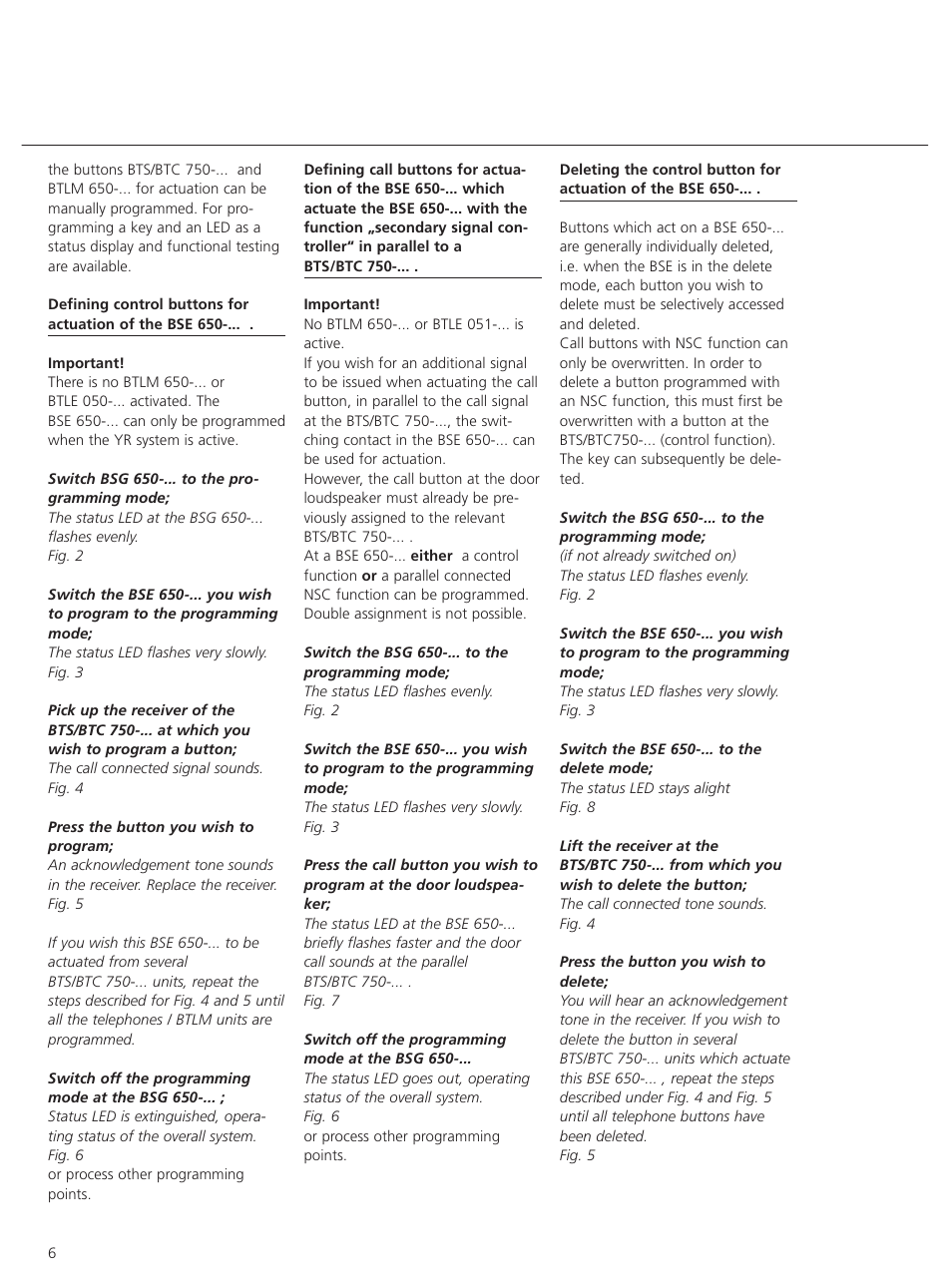 the buttons BTS/BTC 750-... and BTLM 650-... for actuation can be manually programmed. For programming a key and an LED as a status display and functional testing are available.

Defining control buttons for actuation of the BSE 650-... .

Important!
There is no BTLM 650-... or BTLE 050-... activated. The BSE 650-... can only be programmed when the YR system is active.

Switch BSG 650-... to the programming mode;
The status LED at the BSG 650-... flashes evenly.
Fig. 2

Switch the BSE 650-... you wish to program to the programming mode;
The status LED flashes very slowly.
Fig. 3

Pick up the receiver of the BTS/BTC 750-... at which you wish to program a button;
The call connected signal sounds.
Fig. 4

Press the button you wish to program;
An acknowledgement tone sounds in the receiver. Replace the receiver.
Fig. 5

If you wish this BSE 650-... to be actuated from several BTS/BTC 750-... units, repeat the steps described for Fig. 4 and 5 until all the telephones / BTLM units are programmed.

Switch off the programming mode at the BSG 650-... ;
Status LED is extinguished, operating status of the overall system.
Fig. 6
or process other programming points.

Defining call buttons for actuation of the BSE 650-... which actuate the BSE 650-... with the function „secondary signal controller“ in parallel to a BTS/BTC 750-... .

Important!
No BTLM 650-... or BTLE 051-... is active.
If you wish for an additional signal to be issued when actuating the call button, in parallel to the call signal at the BTS/BTC 750-..., the switching contact in the BSE 650-... can be used for actuation.
However, the call button at the door loudspeaker must already be previously assigned to the relevant BTS/BTC 750-... .
At a BSE 650-... either a control function or a parallel connected NSC function can be programmed. Double assignment is not possible.

Switch the BSG 650-... to the programming mode;
The status LED flashes evenly.
Fig. 2

Switch the BSE 650-... you wish to program to the programming mode;
The status LED flashes very slowly.
Fig. 3

Press the call button you wish to program at the door loudspeaker;
The status LED at the BSE 650-... briefly flashes faster and the door call sounds at the parallel BTS/BTC 750-... .
Fig. 7

Switch off the programming mode at the BSG 650-...
The status LED goes out, operating status of the overall system.
Fig. 6
or process other programming points.

Deleting the control button for actuation of the BSE 650-... .

Buttons which act on a BSE 650-... are generally individually deleted, i.e. when the BSE is in the delete mode, each button you wish to delete must be selectively accessed and deleted.
Call buttons with NSC function can only be overwritten. In order to delete a button programmed with an NSC function, this must first be overwritten with a button at the BTS/BTC750-... (control function). The key can subsequently be deleted.

Switch the BSG 650-... to the programming mode;
(if not already switched on)
The status LED flashes evenly.
Fig. 2

Switch the BSE 650-... you wish to program to the programming mode;
The status LED flashes very slowly.
Fig. 3

Switch the BSE 650-... to the delete mode;
The status LED stays alight
Fig. 8

Lift the receiver at the BTS/BTC 750-... from which you wish to delete the button;
The call connected tone sounds.
Fig. 4

Press the button you wish to delete;
You will hear an acknowledgement tone in the receiver. If you wish to delete the button in several BTS/BTC 750-... units which actuate this BSE 650-... , repeat the steps described under Fig. 4 and Fig. 5 until all telephone buttons have been deleted.
Fig. 5

6